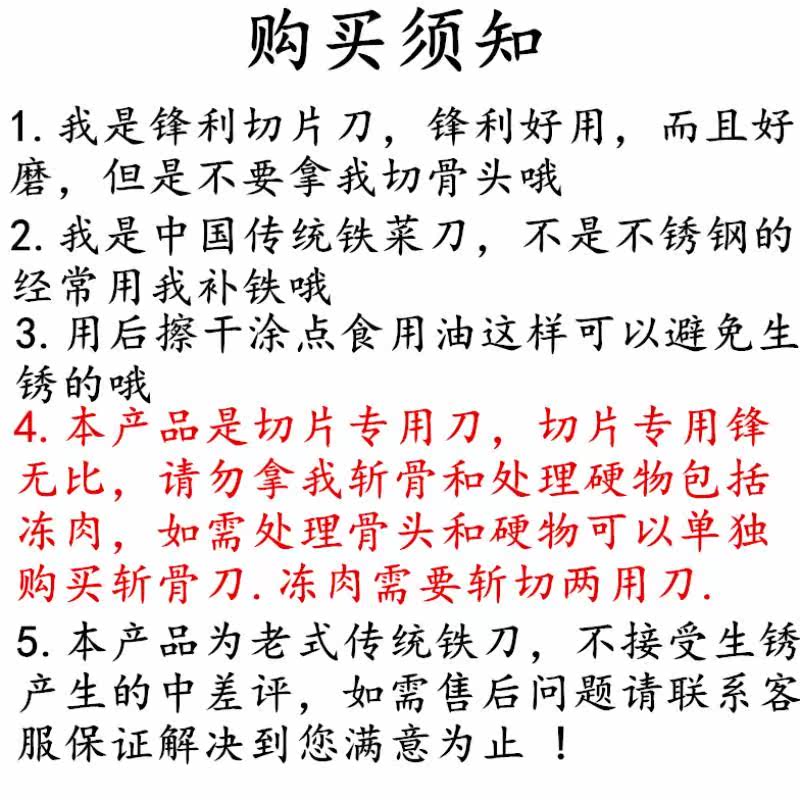 购买须知

1. 我是锋利切片刀，锋利好用，而且好磨，但是不要拿我切骨头哦

2. 我是中国传统铁菜刀，不是不锈钢的经常用我补铁哦

3. 用后擦干涂点食用油这样可以避免生锈的哦

4. 本产品是切片专用刀，切片专用锋无比，请勿拿我斩骨和处理硬物包括冻肉，如需处理骨头和硬物可以单独购买斩骨刀. 冻肉需要斩切两用刀.

5. 本产品为老式传统铁刀，不接受生锈产生的中差评，如需售后问题请联系客服保证解决到您满意为止 ！